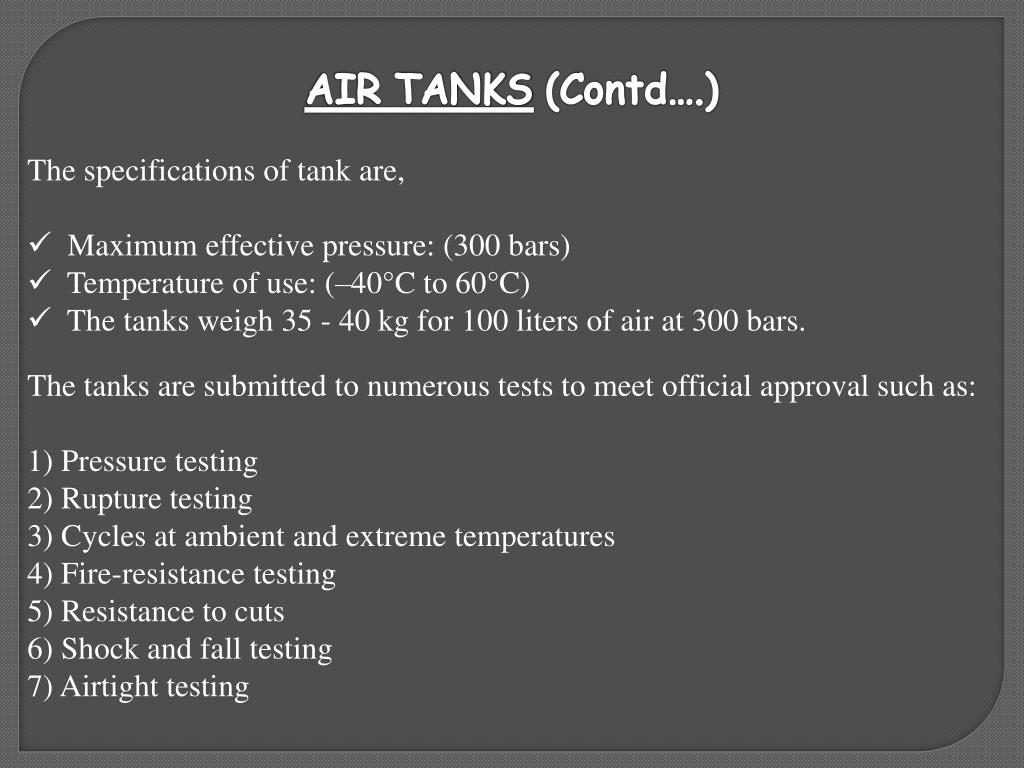 AIR TANKS (Contd….)

The specifications of tank are,

✓ Maximum effective pressure: (300 bars)
✓ Temperature of use: (–40°C to 60°C)
✓ The tanks weigh 35 - 40 kg for 100 liters of air at 300 bars.

The tanks are submitted to numerous tests to meet official approval such as:

1) Pressure testing
2) Rupture testing
3) Cycles at ambient and extreme temperatures
4) Fire-resistance testing
5) Resistance to cuts
6) Shock and fall testing
7) Airtight testing